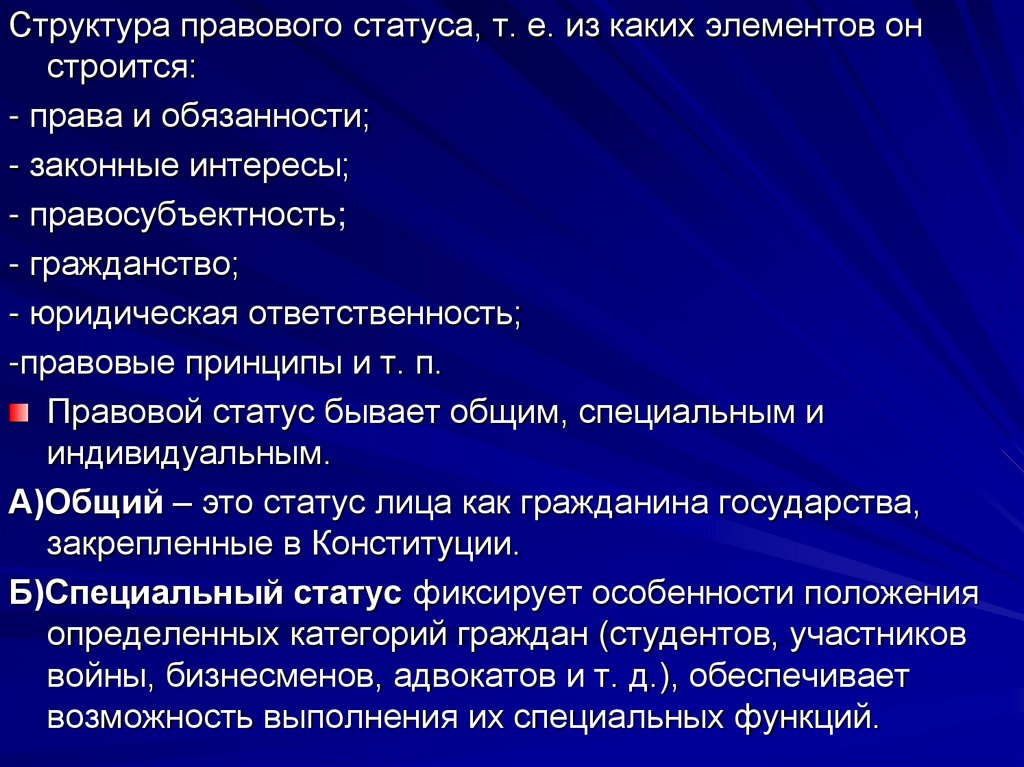 Структура правового статуса, т. е. из каких элементов он строится:

- права и обязанности;

- законные интересы;

- правосубъектность;

- гражданство;

- юридическая ответственность;

-правовые принципы и т. п.

Правовой статус бывает общим, специальным и индивидуальным.

А)Общий – это статус лица как гражданина государства, закрепленные в Конституции.

Б)Специальный статус фиксирует особенности положения определенных категорий граждан (студентов, участников войны, бизнесменов, адвокатов и т. д.), обеспечивает возможность выполнения их специальных функций.